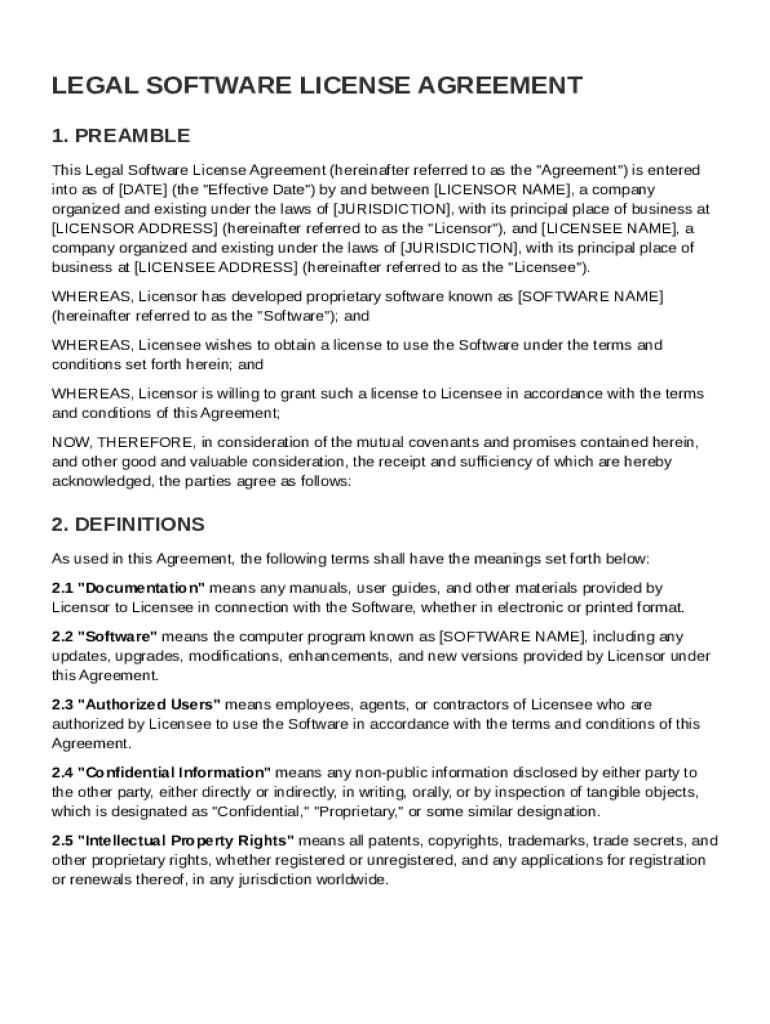 LEGAL SOFTWARE LICENSE AGREEMENT

1. PREAMBLE

This Legal Software License Agreement (hereinafter referred to as the "Agreement") is entered into as of [DATE] (the "Effective Date") by and between [LICENSOR NAME], a company organized and existing under the laws of [JURISDICTION], with its principal place of business at [LICENSOR ADDRESS] (hereinafter referred to as the "Licensor"), and [LICENSEE NAME], a company organized and existing under the laws of [JURISDICTION], with its principal place of business at [LICENSEE ADDRESS] (hereinafter referred to as the "Licensee").

WHEREAS, Licensor has developed proprietary software known as [SOFTWARE NAME] (hereinafter referred to as the "Software"); and

WHEREAS, Licensee wishes to obtain a license to use the Software under the terms and conditions set forth herein; and

WHEREAS, Licensor is willing to grant such a license to Licensee in accordance with the terms and conditions of this Agreement;

NOW, THEREFORE, in consideration of the mutual covenants and promises contained herein, and other good and valuable consideration, the receipt and sufficiency of which are hereby acknowledged, the parties agree as follows:

2. DEFINITIONS

As used in this Agreement, the following terms shall have the meanings set forth below:

2.1 "Documentation" means any manuals, user guides, and other materials provided by Licensor to Licensee in connection with the Software, whether in electronic or printed format.

2.2 "Software" means the computer program known as [SOFTWARE NAME], including any updates, upgrades, modifications, enhancements, and new versions provided by Licensor under this Agreement.

2.3 "Authorized Users" means employees, agents, or contractors of Licensee who are authorized by Licensee to use the Software in accordance with the terms and conditions of this Agreement.

2.4 "Confidential Information" means any non-public information disclosed by either party to the other party, either directly or indirectly, in writing, orally, or by inspection of tangible objects, which is designated as "Confidential," "Proprietary," or some similar designation.

2.5 "Intellectual Property Rights" means all patents, copyrights, trademarks, trade secrets, and other proprietary rights, whether registered or unregistered, and any applications for registration or renewals thereof, in any jurisdiction worldwide.